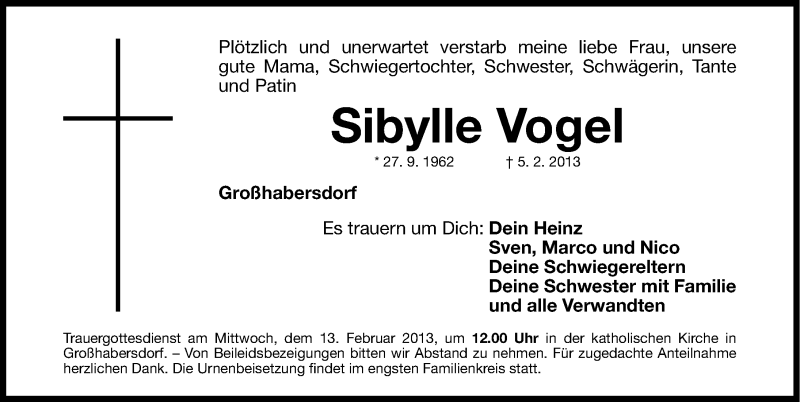 Plötzlich und unerwartet verstarb meine liebe Frau, unsere gute Mama, Schwiegertochter, Schwester, Schwägerin, Tante und Patin

Sibylle Vogel

* 27. 9. 1962 † 5. 2. 2013

Großhabersdorf

Es trauern um Dich: Dein Heinz
Sven, Marco und Nico
Deine Schwiegereltern
Deine Schwester mit Familie
und alle Verwandten

Trauergottesdienst am Mittwoch, dem 13. Februar 2013, um 12.00 Uhr in der katholischen Kirche in Großhabersdorf. – Von Beileidsbezeigungen bitten wir Abstand zu nehmen. Für zugedachte Anteilnahme herzlichen Dank. Die Urnenbeisetzung findet im engsten Familienkreis statt.